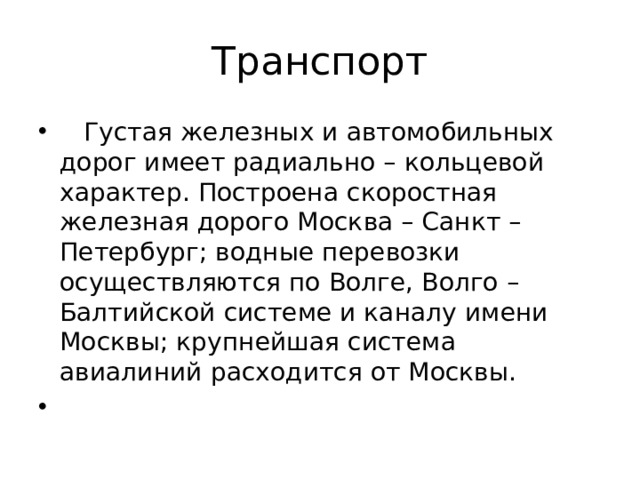 Транспорт

• Густая железных и автомобильных дорог имеет радиально – кольцевой характер. Построена скоростная железная дорого Москва – Санкт – Петербург; водные перевозки осуществляются по Волге, Волго – Балтийской системе и каналу имени Москвы; крупнейшая система авиалиний расходится от Москвы.

•